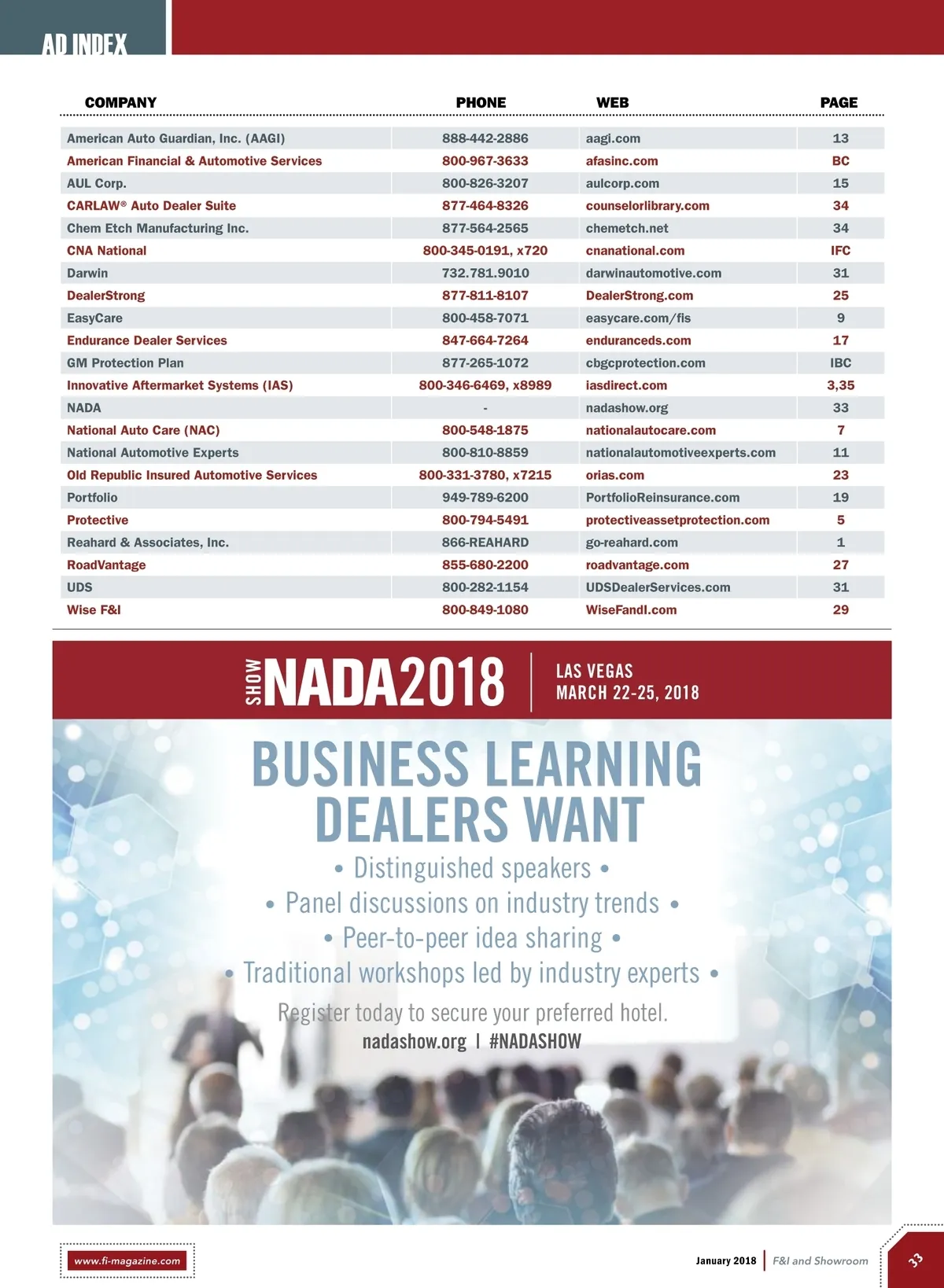 AD INDEX

| COMPANY | PHONE | WEB | PAGE |
|---|---|---|---|
| American Auto Guardian, Inc. (AAGI) | 888-442-2886 | aagi.com | 13 |
| American Financial & Automotive Services | 800-967-3633 | afasinc.com | BC |
| AUL Corp. | 800-826-3207 | aulcorp.com | 15 |
| CARLAW® Auto Dealer Suite | 877-464-8326 | counselorlibrary.com | 34 |
| Chem Etch Manufacturing Inc. | 877-564-2565 | chemetch.net | 34 |
| CNA National | 800-345-0191, x720 | cnanational.com | IFC |
| Darwin | 732.781.9010 | darwinautomotive.com | 31 |
| DealerStrong | 877-811-8107 | DealerStrong.com | 25 |
| EasyCare | 800-458-7071 | easycare.com/fis | 9 |
| Endurance Dealer Services | 847-664-7264 | enduranceds.com | 17 |
| GM Protection Plan | 877-265-1072 | cbgcprotection.com | IBC |
| Innovative Aftermarket Systems (IAS) | 800-346-6469, x8989 | iasdirect.com | 3,35 |
| NADA | - | nadashow.org | 33 |
| National Auto Care (NAC) | 800-548-1875 | nationalautocare.com | 7 |
| National Automotive Experts | 800-810-8859 | nationalautomotiveexperts.com | 11 |
| Old Republic Insured Automotive Services | 800-331-3780, x7215 | orias.com | 23 |
| Portfolio | 949-789-6200 | PortfolioReinsurance.com | 19 |
| Protective | 800-794-5491 | protectiveassetprotection.com | 5 |
| Reahard & Associates, Inc. | 866-REAHARD | go-reahard.com | 1 |
| RoadVantage | 855-680-2200 | roadvantage.com | 27 |
| UDS | 800-282-1154 | UDSDealerServices.com | 31 |
| Wise F&I | 800-849-1080 | WiseFandI.com | 29 |

SHOW NADA2018 LAS VEGAS MARCH 22-25, 2018

BUSINESS LEARNING DEALERS WANT

• Distinguished speakers •
• Panel discussions on industry trends •
• Peer-to-peer idea sharing •
• Traditional workshops led by industry experts •

Register today to secure your preferred hotel.
nadashow.org | #NADASHOW

www.fi-magazine.com

January 2018 | F&I and Showroom 33